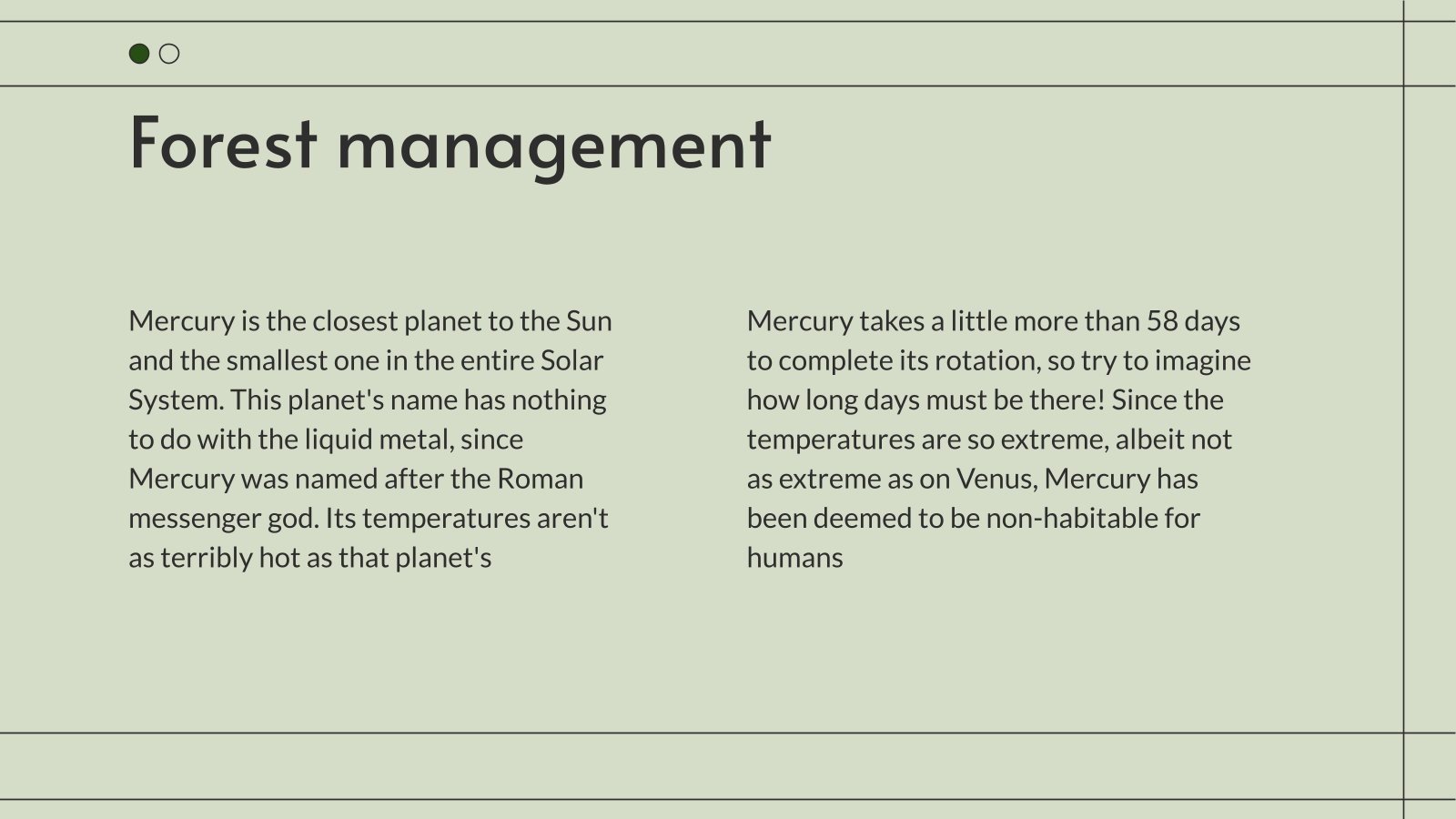 Forest management

Mercury is the closest planet to the Sun and the smallest one in the entire Solar System. This planet's name has nothing to do with the liquid metal, since Mercury was named after the Roman messenger god. Its temperatures aren't as terribly hot as that planet's

Mercury takes a little more than 58 days to complete its rotation, so try to imagine how long days must be there! Since the temperatures are so extreme, albeit not as extreme as on Venus, Mercury has been deemed to be non-habitable for humans